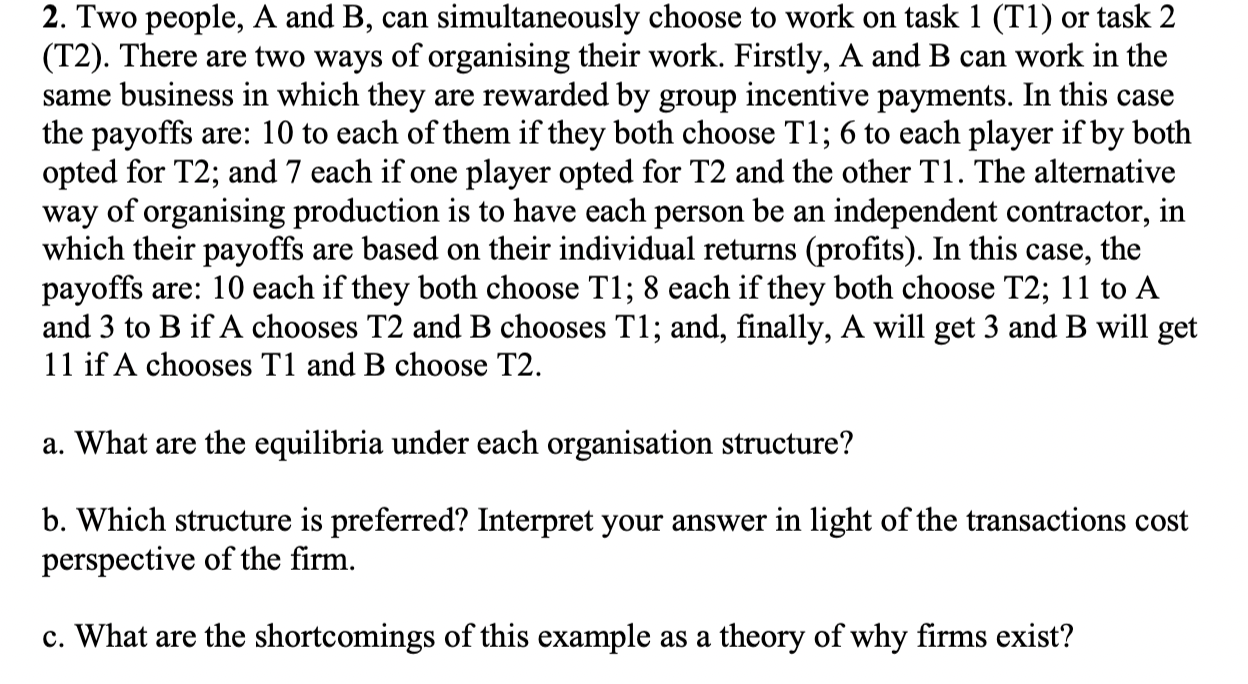 2. Two people, A and B, can simultaneously choose to work on task 1 (T1) or task 2 (T2). There are two ways of organising their work. Firstly, A and B can work in the same business in which they are rewarded by group incentive payments. In this case the payoffs are: 10 to each of them if they both choose T1; 6 to each player if by both opted for T2; and 7 each if one player opted for T2 and the other T1. The alternative way of organising production is to have each person be an independent contractor, in which their payoffs are based on their individual returns (profits). In this case, the payoffs are: 10 each if they both choose T1; 8 each if they both choose T2; 11 to A and 3 to B if A chooses T2 and B chooses T1; and, finally, A will get 3 and B will get 11 if A chooses T1 and B choose T2.

a. What are the equilibria under each organisation structure?

b. Which structure is preferred? Interpret your answer in light of the transactions cost perspective of the firm.

c. What are the shortcomings of this example as a theory of why firms exist?